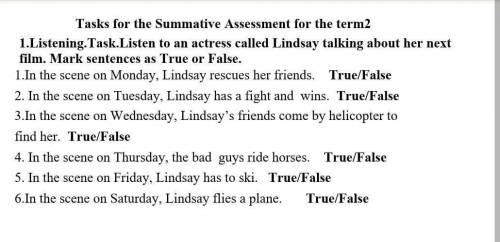 Tasks for the Summative Assessment for the term2

1.Listening.Task.Listen to an actress called Lindsay talking about her next film. Mark sentences as True or False.

1.In the scene on Monday, Lindsay rescues her friends. True/False

2. In the scene on Tuesday, Lindsay has a fight and wins. True/False

3.In the scene on Wednesday, Lindsay's friends come by helicopter to find her. True/False

4. In the scene on Thursday, the bad guys ride horses. True/False

5. In the scene on Friday, Lindsay has to ski. True/False

6.In the scene on Saturday, Lindsay flies a plane. True/False